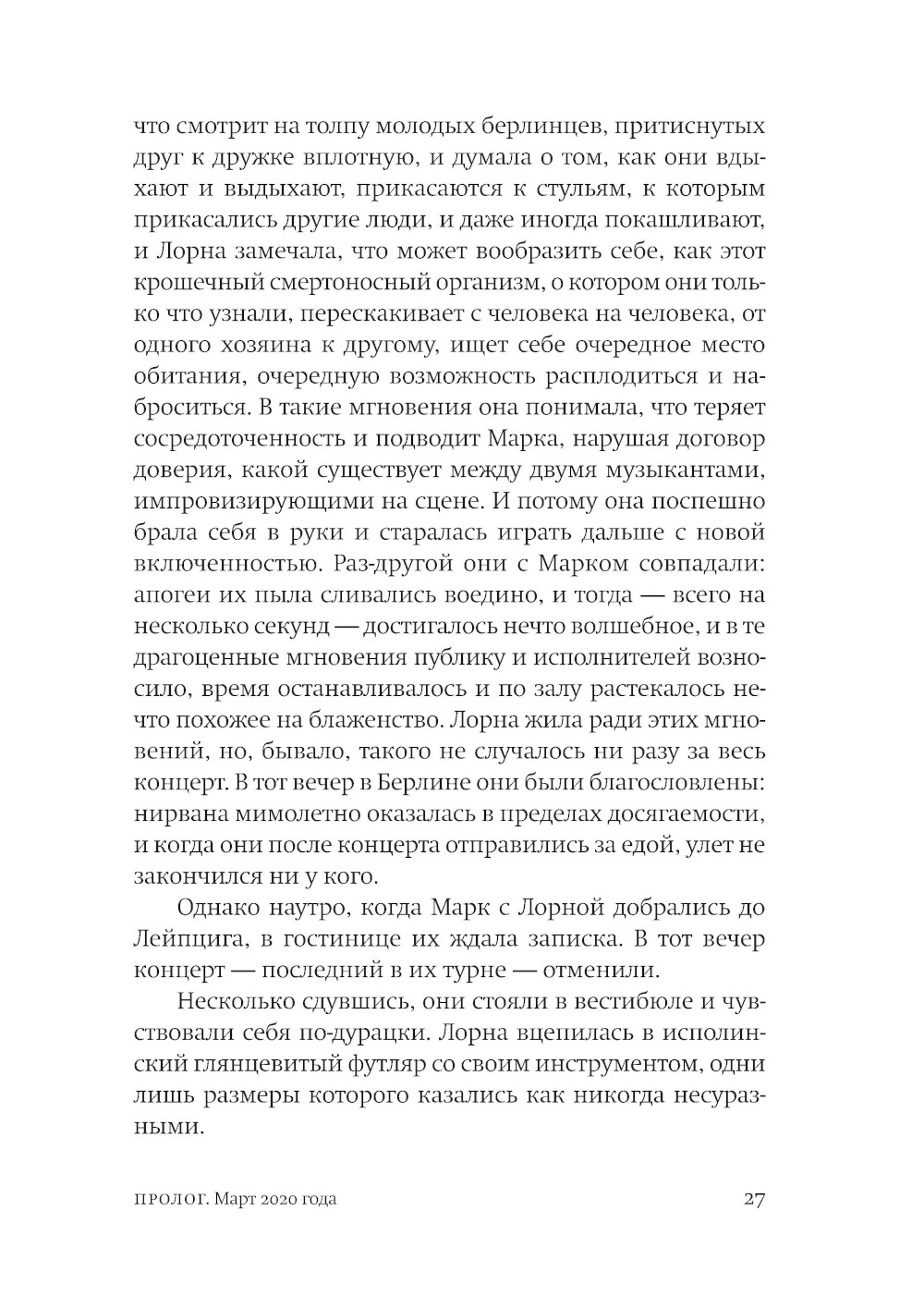 что смотрит на толпу молодых берлинцев, притиснутых друг к дружке вплотную, и думала о том, как они вдыхают и выдыхают, прикасаются к стульям, к которым прикасались другие люди, и даже иногда покашливают, и Лорна замечала, что может вообразить себе, как этот крошечный смертоносный организм, о котором они только что узнали, перескакивает с человека на человека, от одного хозяина к другому, ищет себе очередное место обитания, очередную возможность расплодиться и наброситься. В такие мгновения она понимала, что теряет сосредоточенность и подводит Марка, нарушая договор доверия, какой существует между двумя музыкантами, импровизирующими на сцене. И потому она поспешно брала себя в руки и старалась играть дальше с новой включенностью. Раз-другой они с Марком совпадали: апогеи их пыла сливались воедино, и тогда — всего на несколько секунд — достигалось нечто волшебное, и в те драгоценные мгновения публику и исполнителей возносило, время останавливалось и по залу растекалось нечто похожее на блаженство. Лорна жила ради этих мгновений, но, бывало, такого не случалось ни разу за весь концерт. В тот вечер в Берлине они были благословлены: нирвана мимолетно оказалась в пределах досягаемости, и когда они после концерта отправились за едой, улет не закончился ни у кого.

Однако наутро, когда Марк с Лорной добрались до Лейпцига, в гостинице их ждала записка. В тот вечер концерт — последний в их турне — отменили.

Несколько сдувшись, они стояли в вестибюле и чувствовали себя по-дурацки. Лорна вцепилась в исполинский глянцевитый футляр со своим инструментом, одни лишь размеры которого казались как никогда несуразными.

ПРОЛОГ. Март 2020 года 27